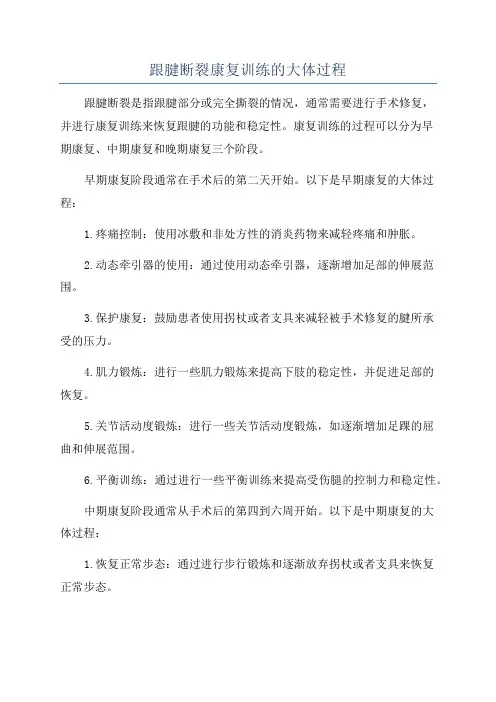 跟腱断裂康复训练的大体过程

跟腱断裂是指跟腱部分或完全撕裂的情况，通常需要进行手术修复，并进行康复训练来恢复跟腱的功能和稳定性。康复训练的过程可以分为早期康复、中期康复和晚期康复三个阶段。

早期康复阶段通常在手术后的第二天开始。以下是早期康复的大体过程：

1.疼痛控制：使用冰敷和非处方性的消炎药物来减轻疼痛和肿胀。

2.动态牵引器的使用：通过使用动态牵引器，逐渐增加足部的伸展范围。

3.保护康复：鼓励患者使用拐杖或者支具来减轻被手术修复的腱所承受的压力。

4.肌力锻炼：进行一些肌力锻炼来提高下肢的稳定性，并促进足部的恢复。

5.关节活动度锻炼：进行一些关节活动度锻炼，如逐渐增加足踝的屈曲和伸展范围。

6.平衡训练：通过进行一些平衡训练来提高受伤腿的控制力和稳定性。

中期康复阶段通常从手术后的第四到六周开始。以下是中期康复的大体过程：

1.恢复正常步态：通过进行步行锻炼和逐渐放弃拐杖或者支具来恢复正常步态。